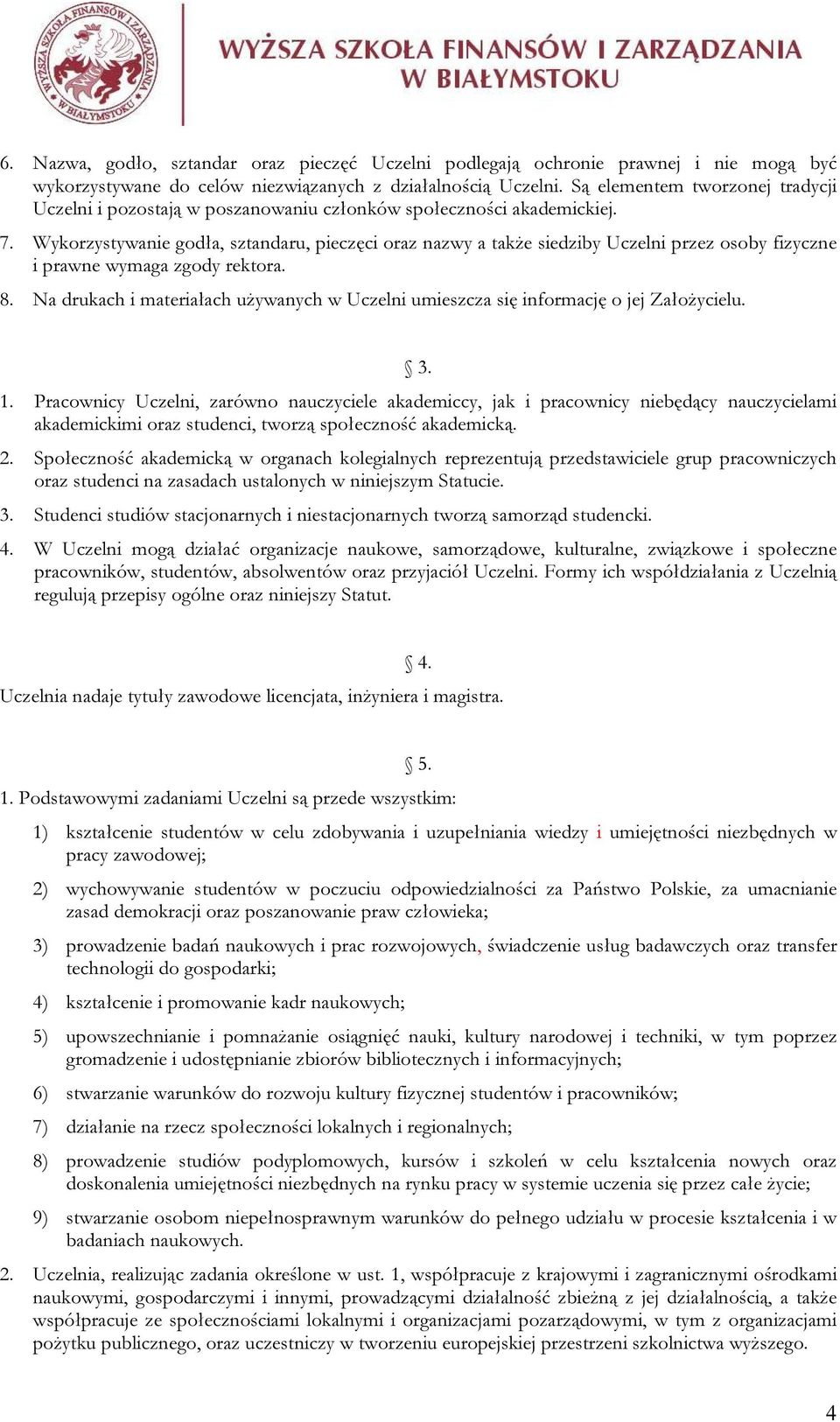 WYŻSZA SZKOŁA FINANSÓW I ZARZĄDZANIA W BIAŁYMSTOKU

WYŻSZA SZKOŁA FINANSÓW I ZARZĄDZANIA W BIAŁYMSTOKU

6. Nazwa, godło, sztandar oraz pieczęć Uczelni podlegają ochronie prawnej i nie mogą być wykorzystywane do celów niezwiązanych z działalnością Uczelni. Są elementem tworzonej tradycji Uczelni i pozostają w poszanowaniu członków społeczności akademickiej.

7. Wykorzystywanie godła, sztandaru, pieczęci oraz nazwy a także siedziby Uczelni przez osoby fizyczne i prawne wymaga zgody rektora.

8. Na drukach i materiałach używanych w Uczelni umieszcza się informację o jej Założycielu.

§ 3.

1. Pracownicy Uczelni, zarówno nauczyciele akademiccy, jak i pracownicy niebędący nauczycielami akademickimi oraz studenci, tworzą społeczność akademicką.

2. Społeczność akademicką w organach kolegialnych reprezentują przedstawiciele grup pracowniczych oraz studenci na zasadach ustalonych w niniejszym Statucie.

3. Studenci studiów stacjonarnych i niestacjonarnych tworzą samorząd studencki.

4. W Uczelni mogą działać organizacje naukowe, samorządowe, kulturalne, związkowe i społeczne pracowników, studentów, absolwentów oraz przyjaciół Uczelni. Formy ich współdziałania z Uczelnią regulują przepisy ogólne oraz niniejszy Statut.

§ 4.

Uczelnia nadaje tytuły zawodowe licencjata, inżyniera i magistra.

§ 5.

1. Podstawowymi zadaniami Uczelni są przede wszystkim:

1) kształcenie studentów w celu zdobywania i uzupełniania wiedzy i umiejętności niezbędnych w pracy zawodowej;

2) wychowywanie studentów w poczuciu odpowiedzialności za Państwo Polskie, za umacnianie zasad demokracji oraz poszanowanie praw człowieka;

3) prowadzenie badań naukowych i prac rozwojowych, świadczenie usług badawczych oraz transfer technologii do gospodarki;

4) kształcenie i promowanie kadr naukowych;

5) upowszechnianie i pomnażanie osiągnięć nauki, kultury narodowej i techniki, w tym poprzez gromadzenie i udostępnianie zbiorów bibliotecznych i informacyjnych;

6) stwarzanie warunków do rozwoju kultury fizycznej studentów i pracowników;

7) działanie na rzecz społeczności lokalnych i regionalnych;

8) prowadzenie studiów podyplomowych, kursów i szkoleń w celu kształcenia nowych oraz doskonalenia umiejętności niezbędnych na rynku pracy w systemie uczenia się przez całe życie;

9) stwarzanie osobom niepełnosprawnym warunków do pełnego udziału w procesie kształcenia i w badaniach naukowych.

2. Uczelnia, realizując zadania określone w ust. 1, współpracuje z krajowymi i zagranicznymi ośrodkami naukowymi, gospodarczymi i innymi, prowadzącymi działalność zbieżną z jej działalnością, a także współpracuje ze społecznościami lokalnymi i organizacjami pozarządowymi, w tym z organizacjami pożytku publicznego, oraz uczestniczy w tworzeniu europejskiej przestrzeni szkolnictwa wyższego.

4